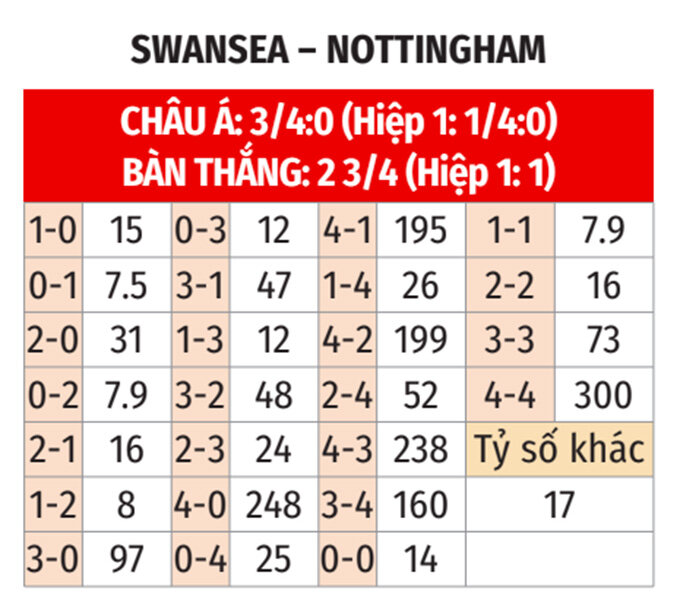 SWANSEA – NOTTINGHAM

CHÂU Á: 3/4:0 (Hiệp 1: 1/4:0)
BÀN THẮNG: 2 3/4 (Hiệp 1: 1)

| 1-0 | 15 | 0-3 | 12 | 4-1 | 195 | 1-1 | 7.9 |
|---|---|---|---|---|---|---|---|
| 0-1 | 7.5 | 3-1 | 47 | 1-4 | 26 | 2-2 | 16 |
| 2-0 | 31 | 1-3 | 12 | 4-2 | 199 | 3-3 | 73 |
| 0-2 | 7.9 | 3-2 | 48 | 2-4 | 52 | 4-4 | 300 |
| 2-1 | 16 | 2-3 | 24 | 4-3 | 238 | Tỷ số khác | |
| 1-2 | 8 | 4-0 | 248 | 3-4 | 160 | 17 | |
| 3-0 | 97 | 0-4 | 25 | 0-0 | 14 | | |